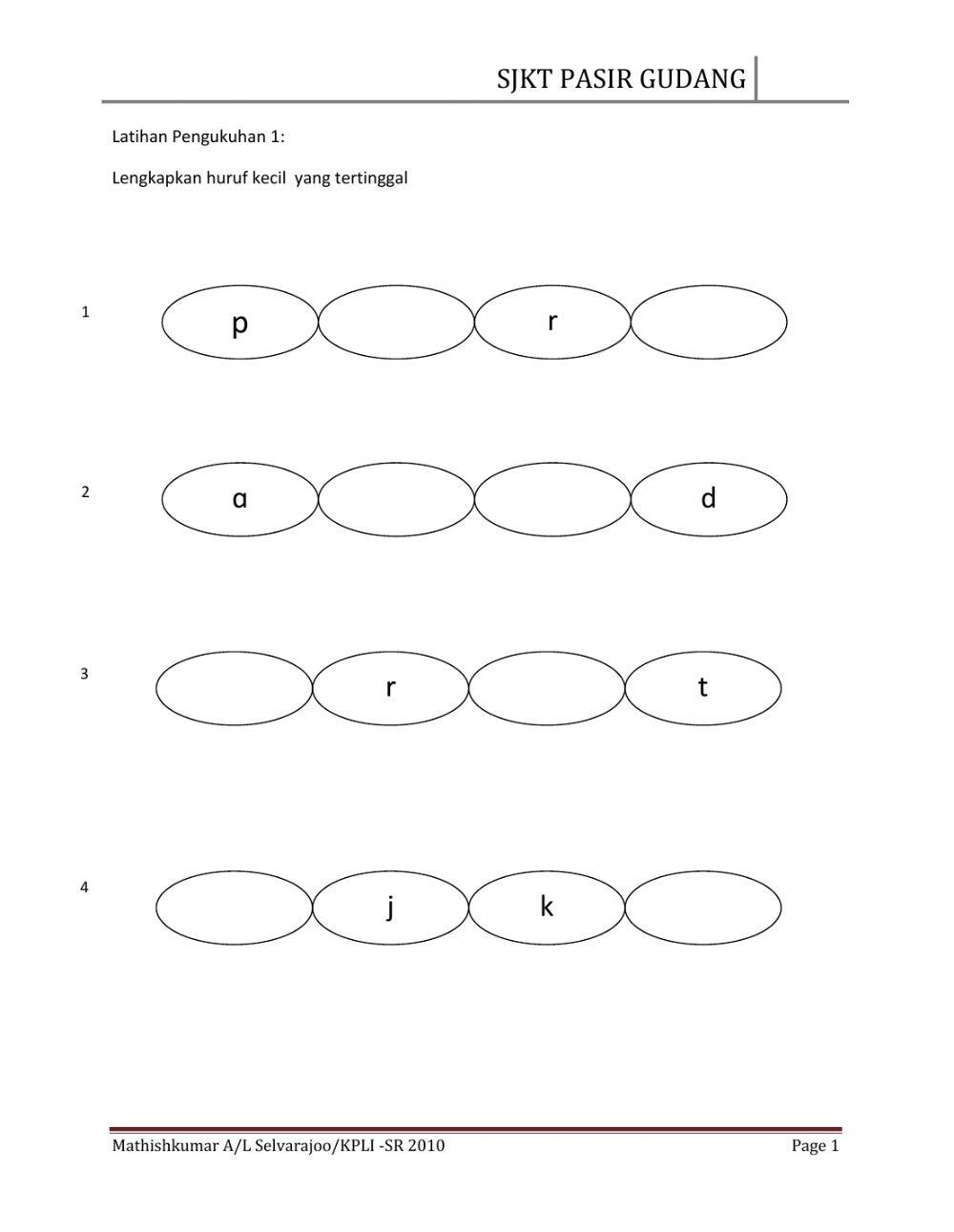 SJKT PASIR GUDANG

Latihan Pengukuhan 1:

Lengkapkan huruf kecil yang tertinggal

1 p r

2 a d

3 r t

4 j k

Mathishkumar A/L Selvarajoo/KPLI -SR 2010 Page 1